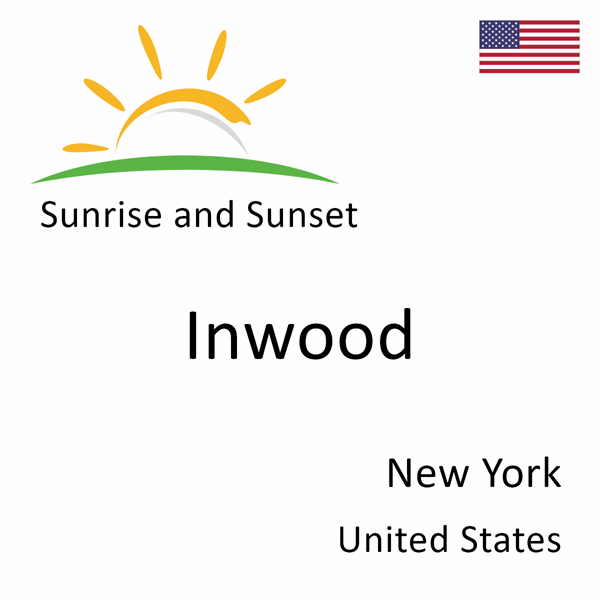 Sunrise and Sunset

Inwood

New York

United States